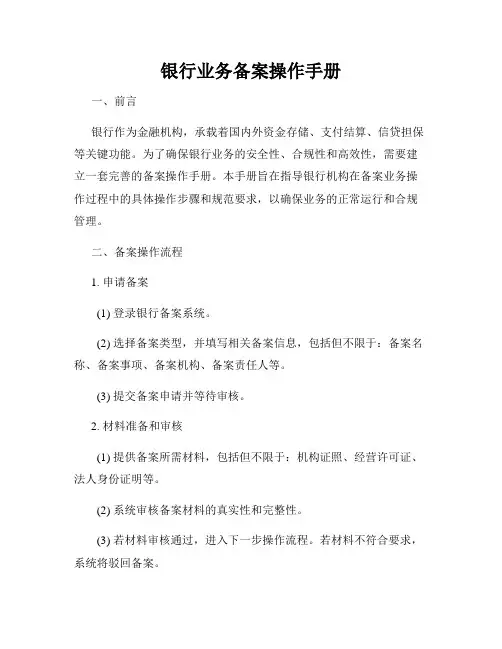 银行业务备案操作手册

一、前言

银行作为金融机构，承载着国内外资金存储、支付结算、信贷担保等关键功能。为了确保银行业务的安全性、合规性和高效性，需要建立一套完善的备案操作手册。本手册旨在指导银行机构在备案业务操作过程中的具体操作步骤和规范要求，以确保业务的正常运行和合规管理。

二、备案操作流程

1. 申请备案

(1) 登录银行备案系统。

(2) 选择备案类型，并填写相关备案信息，包括但不限于：备案名称、备案事项、备案机构、备案责任人等。

(3) 提交备案申请并等待审核。

2. 材料准备和审核

(1) 提供备案所需材料，包括但不限于：机构证照、经营许可证、法人身份证明等。

(2) 系统审核备案材料的真实性和完整性。

(3) 若材料审核通过，进入下一步操作流程。若材料不符合要求，系统将驳回备案。